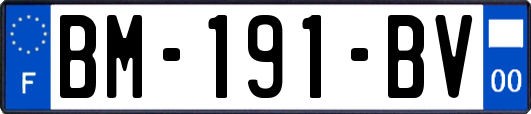 F
BM-191-BV
00